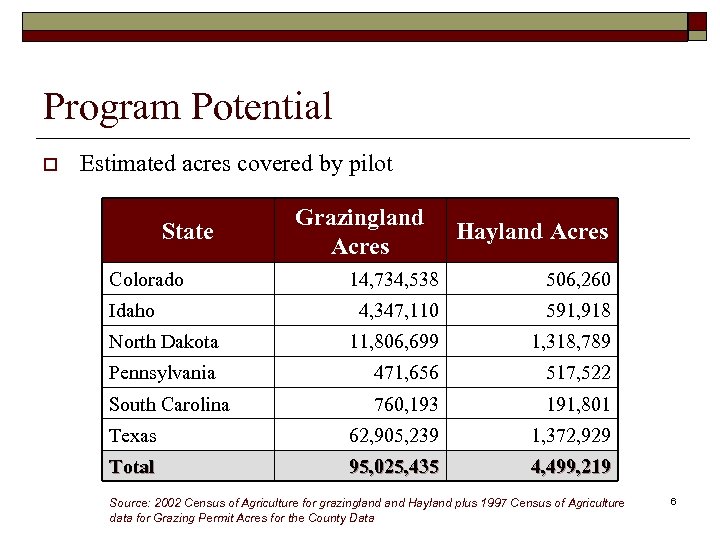 Program Potential

Estimated acres covered by pilot

| State | Grazingland Acres | Hayland Acres |
|---|---|---|
| Colorado | 14,734,538 | 506,260 |
| Idaho | 4,347,110 | 591,918 |
| North Dakota | 11,806,699 | 1,318,789 |
| Pennsylvania | 471,656 | 517,522 |
| South Carolina | 760,193 | 191,801 |
| Texas | 62,905,239 | 1,372,929 |
| Total | 95,025,435 | 4,499,219 |

Source: 2002 Census of Agriculture for grazingland and Hayland plus 1997 Census of Agriculture data for Grazing Permit Acres for the County Data

6